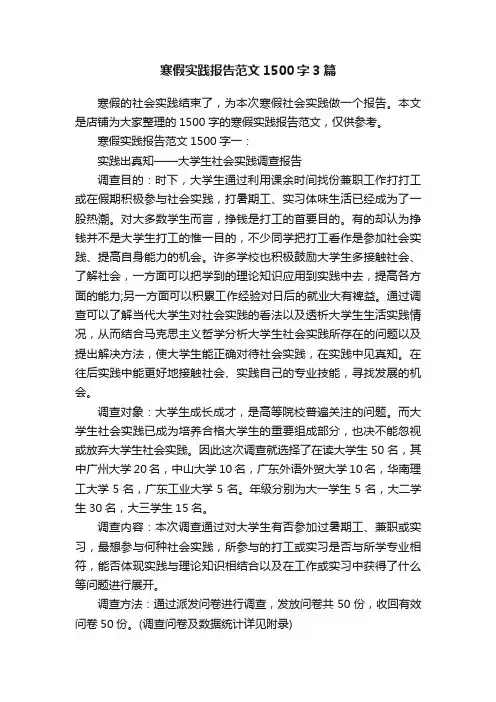 寒假实践报告范文1500字3篇

寒假的社会实践结束了，为本次寒假社会实践做一个报告。本文是店铺为大家整理的1500字的寒假实践报告范文，仅供参考。

寒假实践报告范文1500字一：

实践出真知——大学生社会实践调查报告

调查目的：时下，大学生通过利用课余时间找份兼职工作打打工或在假期积极参与社会实践，打暑期工、实习体味生活已经成为了一股热潮。对大多数学生而言，挣钱是打工的首要目的。有的却认为挣钱并不是大学生打工的惟一目的，不少同学把打工看作是参加社会实践、提高自身能力的机会。许多学校也积极鼓励大学生多接触社会、了解社会，一方面可以把学到的理论知识应用到实践中去，提高各方面的能力;另一方面可以积累工作经验对日后的就业大有裨益。通过调查可以了解当代大学生对社会实践的看法以及透析大学生生活实践情况，从而结合马克思主义哲学分析大学生社会实践所存在的问题以及提出解决方法，使大学生能正确对待社会实践，在实践中见真知。在往后实践中能更好地接触社会、实践自己的专业技能，寻找发展的机会。

调查对象：大学生成长成才，是高等院校普遍关注的问题。而大学生社会实践已成为培养合格大学生的重要组成部分，也决不能忽视或放弃大学生社会实践。因此这次调查就选择了在读大学生50名，其中广州大学20名，中山大学10名，广东外语外贸大学10名，华南理工大学5名，广东工业大学5名。年级分别为大一学生5名，大二学生30名，大三学生15名。

调查内容：本次调查通过对大学生有否参加过暑期工、兼职或实习，最想参与何种社会实践，所参与的打工或实习是否与所学专业相符，能否体现实践与理论知识相结合以及在工作或实习中获得了什么等问题进行展开。

调查方法：通过派发问卷进行调查，发放问卷共50份，收回有效问卷50份。(调查问卷及数据统计详见附录)